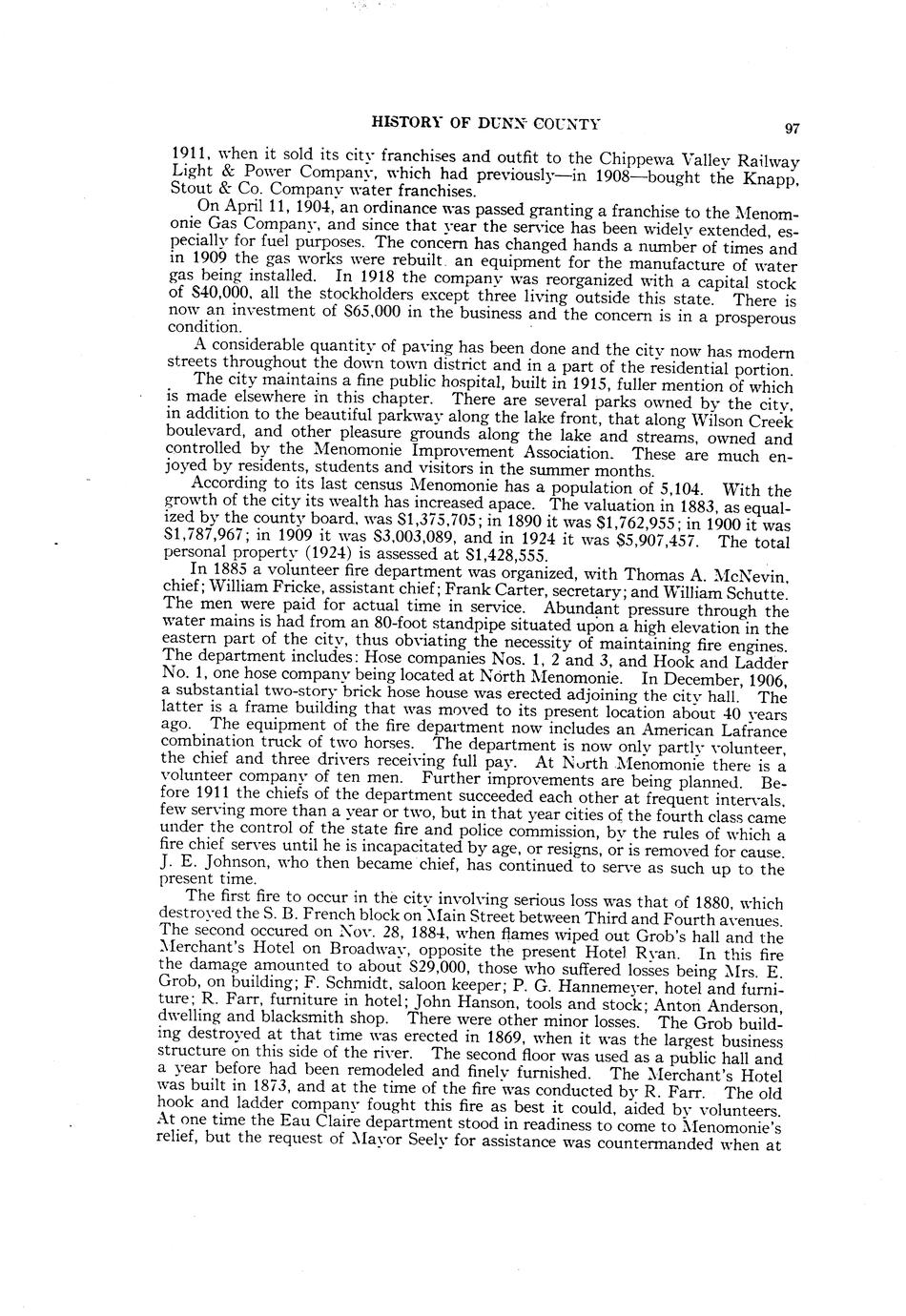 HISTORY OF DUNN COUNTY 97

1911, when it sold its city franchises and outfit to the Chippewa Valley Railway Light & Power Company, which had previously—in 1908—bought the Knapp, Stout & Co. Company water franchises.

On April 11, 1904, an ordinance was passed granting a franchise to the Menomonie Gas Company, and since that year the service has been widely extended, especially for fuel purposes. The concern has changed hands a number of times and in 1909 the gas works were rebuilt. an equipment for the manufacture of water gas being installed. In 1918 the company was reorganized with a capital stock of $40,000, all the stockholders except three living outside this state. There is now an investment of $65,000 in the business and the concern is in a prosperous condition.

A considerable quantity of paving has been done and the city now has modern streets throughout the down town district and in a part of the residential portion.

The city maintains a fine public hospital, built in 1915, fuller mention of which is made elsewhere in this chapter. There are several parks owned by the city, in addition to the beautiful parkway along the lake front, that along Wilson Creek boulevard, and other pleasure grounds along the lake and streams, owned and controlled by the Menomonie Improvement Association. These are much enjoyed by residents, students and visitors in the summer months.

According to its last census Menomonie has a population of 5,104. With the growth of the city its wealth has increased apace. The valuation in 1883, as equalized by the county board, was $1,375,705; in 1890 it was $1,762,955; in 1900 it was $1,787,967; in 1909 it was $3,003,089, and in 1924 it was $5,907,457. The total personal property (1924) is assessed at $1,428,555.

In 1885 a volunteer fire department was organized, with Thomas A. McNevin, chief; William Fricke, assistant chief; Frank Carter, secretary; and William Schutte. The men were paid for actual time in service. Abundant pressure through the water mains is had from an 80-foot standpipe situated upon a high elevation in the eastern part of the city, thus obviating the necessity of maintaining fire engines. The department includes: Hose companies Nos. 1, 2 and 3, and Hook and Ladder No. 1, one hose company being located at North Menomonie. In December, 1906, a substantial two-story brick hose house was erected adjoining the city hall. The latter is a frame building that was moved to its present location about 40 years ago. The equipment of the fire department now includes an American Lafrance combination truck of two horses. The department is now only partly volunteer, the chief and three drivers receiving full pay. At North Menomonie there is a volunteer company of ten men. Further improvements are being planned. Before 1911 the chiefs of the department succeeded each other at frequent intervals, few serving more than a year or two, but in that year cities of the fourth class came under the control of the state fire and police commission, by the rules of which a fire chief serves until he is incapacitated by age, or resigns, or is removed for cause. J. E. Johnson, who then became chief, has continued to serve as such up to the present time.

The first fire to occur in the city involving serious loss was that of 1880, which destroyed the S. B. French block on Main Street between Third and Fourth avenues. The second occured on Nov. 28, 1884, when flames wiped out Grob's hall and the Merchant's Hotel on Broadway, opposite the present Hotel Ryan. In this fire the damage amounted to about $29,000, those who suffered losses being Mrs. E. Grob, on building; F. Schmidt, saloon keeper; P. G. Hannemeyer, hotel and furniture; R. Farr, furniture in hotel; John Hanson, tools and stock; Anton Anderson, dwelling and blacksmith shop. There were other minor losses. The Grob building destroyed at that time was erected in 1869, when it was the largest business structure on this side of the river. The second floor was used as a public hall and a year before had been remodeled and finely furnished. The Merchant's Hotel was built in 1873, and at the time of the fire was conducted by R. Farr. The old hook and ladder company fought this fire as best it could, aided by volunteers. At one time the Eau Claire department stood in readiness to come to Menomonie's relief, but the request of Mayor Seely for assistance was countermanded when at